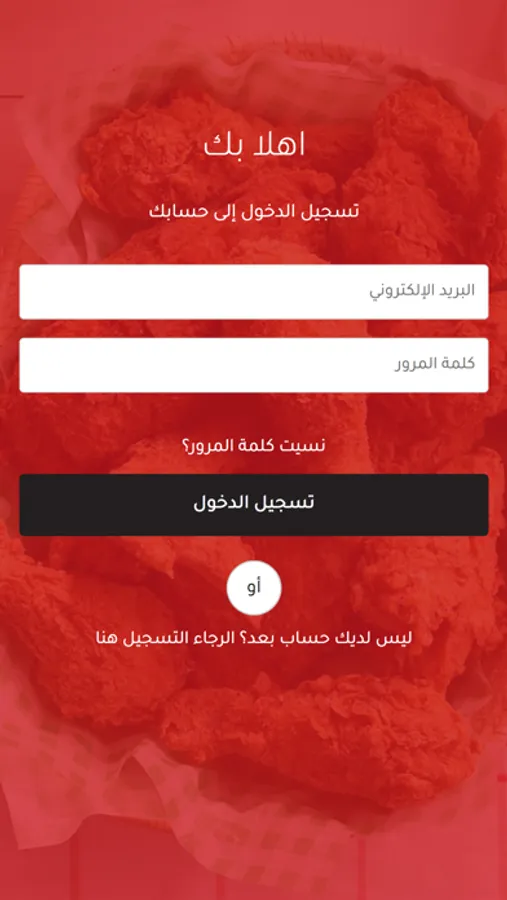 اهلا بك

تسجيل الدخول إلى حسابك

البريد الإلكتروني

كلمة المرور

نسيت كلمة المرور؟

تسجيل الدخول

أو

ليس لديك حساب بعد؟ الرجاء التسجيل هنا